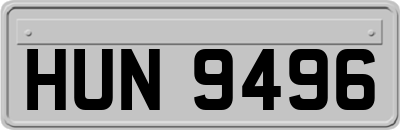 HUN 9496